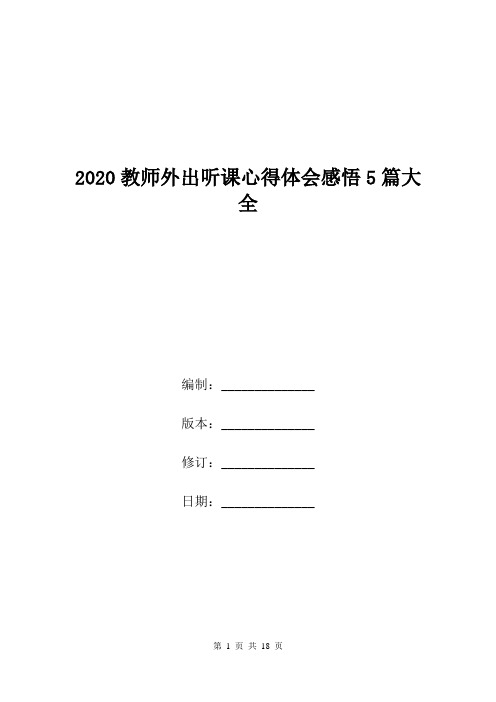 2020教师外出听课心得体会感悟5篇大全

编制：______________

版本：______________

修订：______________

日期：______________

第 1 页 共 18 页